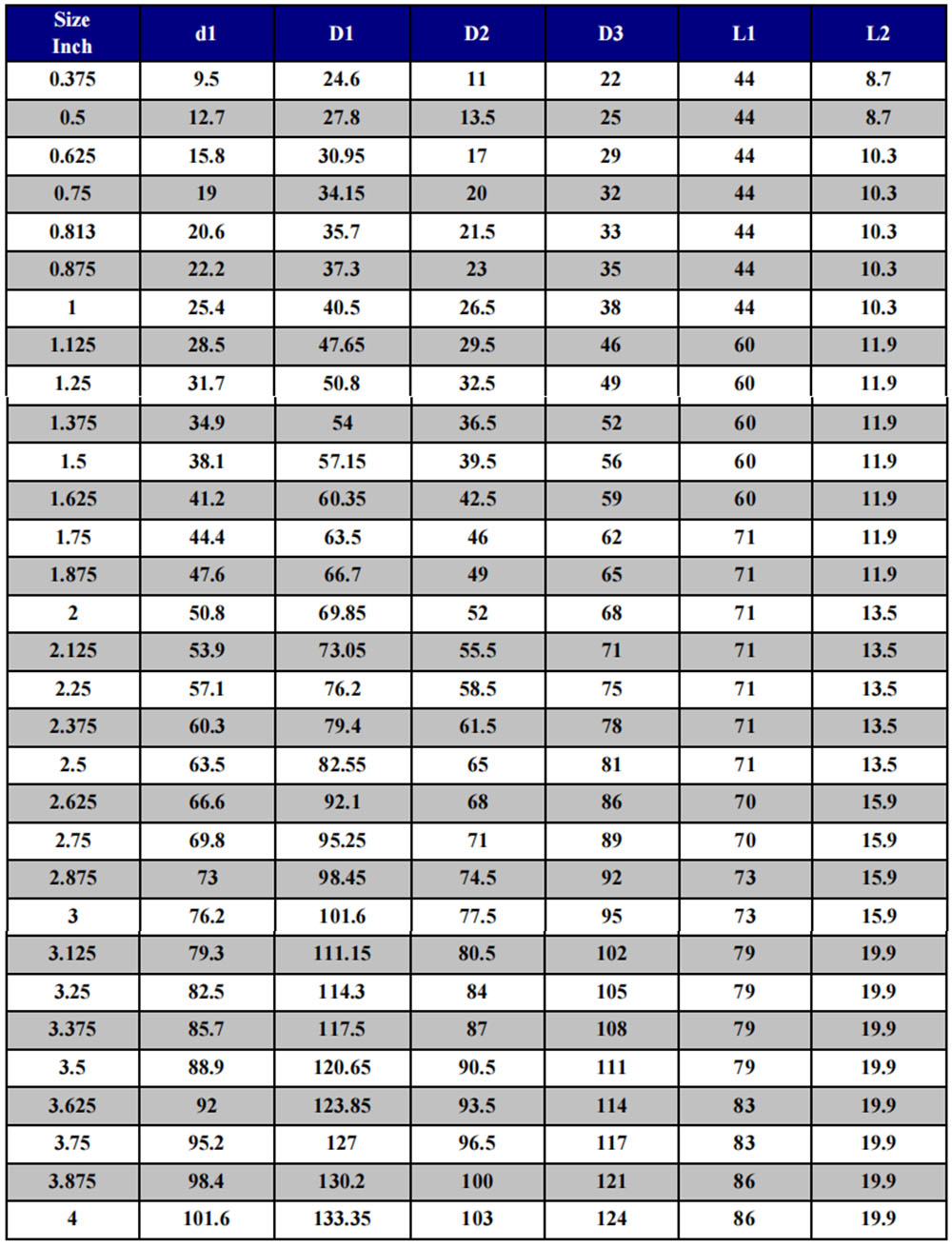 | Size Inch | d1 | D1 | D2 | D3 | L1 | L2 |
|---|---|---|---|---|---|---|
| 0.375 | 9.5 | 24.6 | 11 | 22 | 44 | 8.7 |
| 0.5 | 12.7 | 27.8 | 13.5 | 25 | 44 | 8.7 |
| 0.625 | 15.8 | 30.95 | 17 | 29 | 44 | 10.3 |
| 0.75 | 19 | 34.15 | 20 | 32 | 44 | 10.3 |
| 0.813 | 20.6 | 35.7 | 21.5 | 33 | 44 | 10.3 |
| 0.875 | 22.2 | 37.3 | 23 | 35 | 44 | 10.3 |
| 1 | 25.4 | 40.5 | 26.5 | 38 | 44 | 10.3 |
| 1.125 | 28.5 | 47.65 | 29.5 | 46 | 60 | 11.9 |
| 1.25 | 31.7 | 50.8 | 32.5 | 49 | 60 | 11.9 |
| 1.375 | 34.9 | 54 | 36.5 | 52 | 60 | 11.9 |
| 1.5 | 38.1 | 57.15 | 39.5 | 56 | 60 | 11.9 |
| 1.625 | 41.2 | 60.35 | 42.5 | 59 | 60 | 11.9 |
| 1.75 | 44.4 | 63.5 | 46 | 62 | 71 | 11.9 |
| 1.875 | 47.6 | 66.7 | 49 | 65 | 71 | 11.9 |
| 2 | 50.8 | 69.85 | 52 | 68 | 71 | 13.5 |
| 2.125 | 53.9 | 73.05 | 55.5 | 71 | 71 | 13.5 |
| 2.25 | 57.1 | 76.2 | 58.5 | 75 | 71 | 13.5 |
| 2.375 | 60.3 | 79.4 | 61.5 | 78 | 71 | 13.5 |
| 2.5 | 63.5 | 82.55 | 65 | 81 | 71 | 13.5 |
| 2.625 | 66.6 | 92.1 | 68 | 86 | 70 | 15.9 |
| 2.75 | 69.8 | 95.25 | 71 | 89 | 70 | 15.9 |
| 2.875 | 73 | 98.45 | 74.5 | 92 | 73 | 15.9 |
| 3 | 76.2 | 101.6 | 77.5 | 95 | 73 | 15.9 |
| 3.125 | 79.3 | 111.15 | 80.5 | 102 | 79 | 19.9 |
| 3.25 | 82.5 | 114.3 | 84 | 105 | 79 | 19.9 |
| 3.375 | 85.7 | 117.5 | 87 | 108 | 79 | 19.9 |
| 3.5 | 88.9 | 120.65 | 90.5 | 111 | 79 | 19.9 |
| 3.625 | 92 | 123.85 | 93.5 | 114 | 83 | 19.9 |
| 3.75 | 95.2 | 127 | 96.5 | 117 | 83 | 19.9 |
| 3.875 | 98.4 | 130.2 | 100 | 121 | 86 | 19.9 |
| 4 | 101.6 | 133.35 | 103 | 124 | 86 | 19.9 |